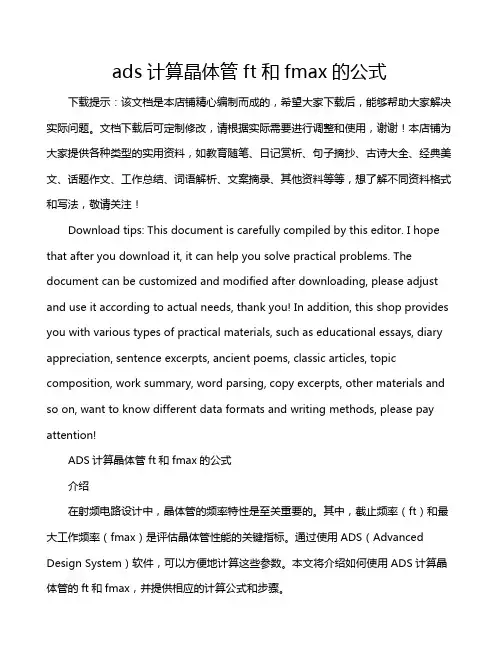 ads 计算晶体管 ft 和 fmax 的公式

下载提示：该文档是本店铺精心编制而成的，希望大家下载后，能够帮助大家解决实际问题。文档下载后可定制修改，请根据实际需要进行调整和使用，谢谢！本店铺为大家提供各种类型的实用资料，如教育随笔、日记赏析、句子摘抄、古诗大全、经典美文、话题作文、工作总结、词语解析、文案摘录、其他资料等等，想了解不同资料格式和写法，敬请关注！

Download tips: This document is carefully compiled by this editor. I hope that after you download it, it can help you solve practical problems. The document can be customized and modified after downloading, please adjust and use it according to actual needs, thank you! In addition, this shop provides you with various types of practical materials, such as educational essays, diary appreciation, sentence excerpts, ancient poems, classic articles, topic composition, work summary, word parsing, copy excerpts, other materials and so on, want to know different data formats and writing methods, please pay attention!

ADS 计算晶体管 ft 和 fmax 的公式

介绍

在射频电路设计中，晶体管的频率特性是至关重要的。其中，截止频率（ft）和最大工作频率（fmax）是评估晶体管性能的关键指标。通过使用 ADS（Advanced Design System）软件，可以方便地计算这些参数。本文将介绍如何使用 ADS 计算晶体管的 ft 和 fmax，并提供相应的计算公式和步骤。